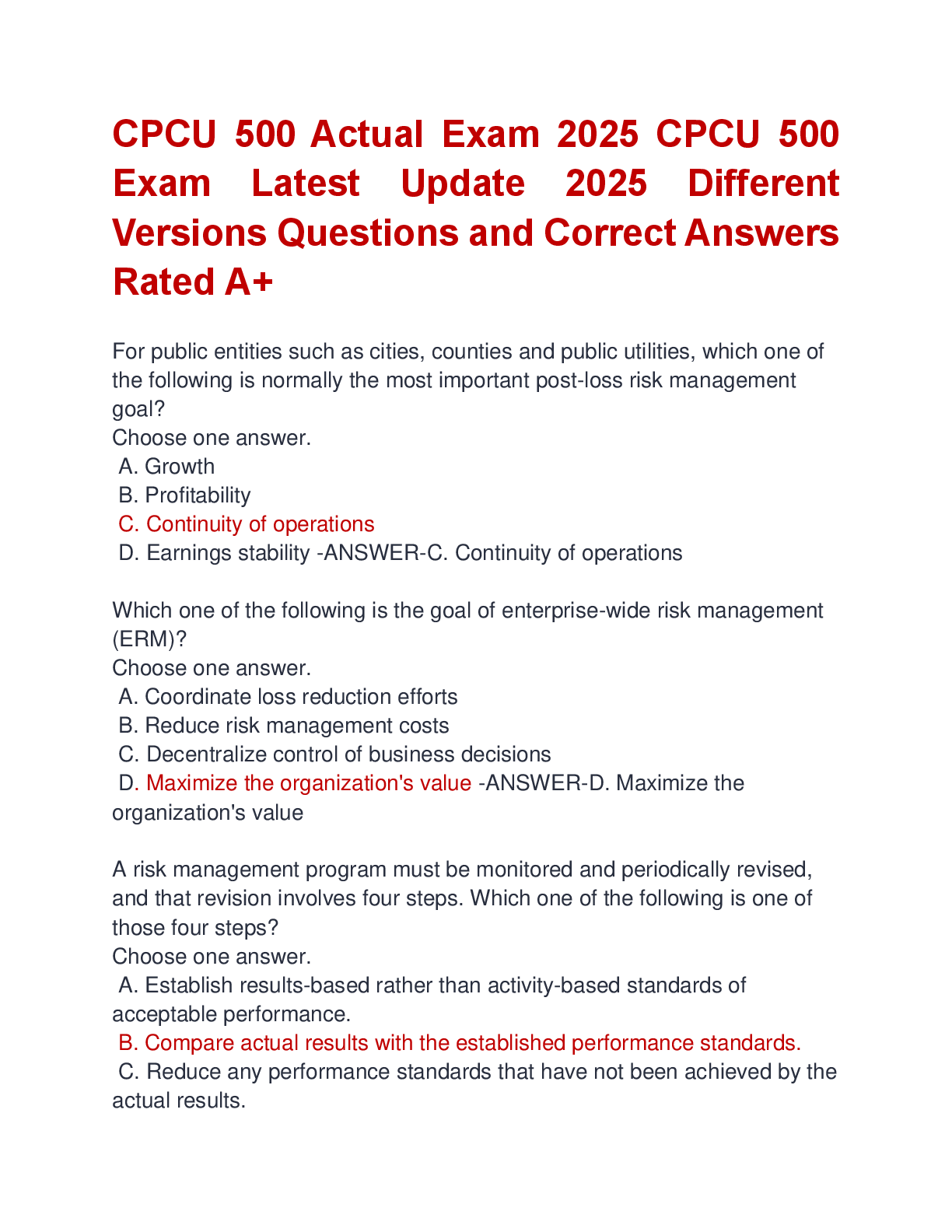 CPCU 500 Actual Exam 2025 CPCU 500 Exam Latest Update 2025 Different Versions Questions and Correct Answers Rated A+

For public entities such as cities, counties and public utilities, which one of the following is normally the most important post-loss risk management goal?
Choose one answer.
A. Growth
B. Profitability
C. Continuity of operations
D. Earnings stability -ANSWER-C. Continuity of operations

Which one of the following is the goal of enterprise-wide risk management (ERM)?
Choose one answer.
A. Coordinate loss reduction efforts
B. Reduce risk management costs
C. Decentralize control of business decisions
D. Maximize the organization's value -ANSWER-D. Maximize the organization's value

A risk management program must be monitored and periodically revised, and that revision involves four steps. Which one of the following is one of those four steps?
Choose one answer.
A. Establish results-based rather than activity-based standards of acceptable performance.
B. Compare actual results with the established performance standards.
C. Reduce any performance standards that have not been achieved by the actual results.